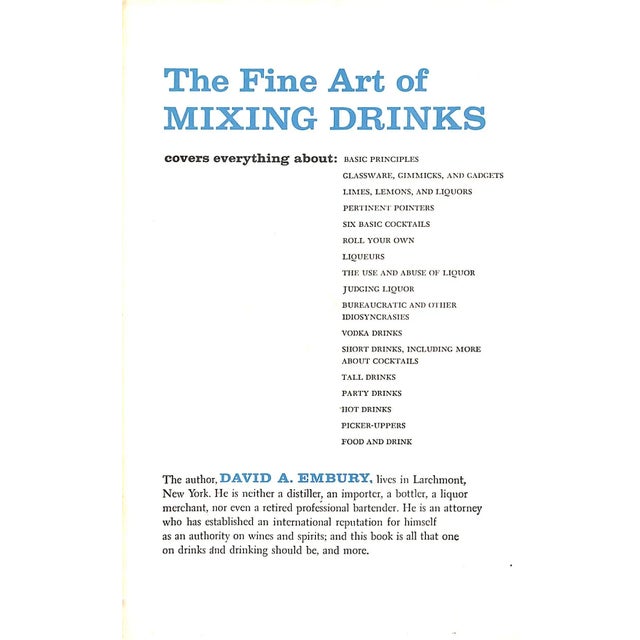 The Fine Art of
MIXING DRINKS

covers everything about: BASIC PRINCIPLES
GLASSWARE, GIMMICKS, AND GADGETS
LIMES, LEMONS, AND LIQUORS
PERTINENT POINTERS
SIX BASIC COCKTAILS
ROLL YOUR OWN
LIQUEURS
THE USE AND ABUSE OF LIQUOR
JUDGING LIQUOR
BUREAUCRATIC AND OTHER IDIOSYNCRASIES
VODKA DRINKS
SHORT DRINKS, INCLUDING MORE ABOUT COCKTAILS
TALL DRINKS
PARTY DRINKS
HOT DRINKS
PICKER-UPPERS
FOOD AND DRINK

The author, DAVID A. EMBURY, lives in Larchmont, New York. He is neither a distiller, an importer, a bottler, a liquor merchant, nor even a retired professional bartender. He is an attorney who has established an international reputation for himself as an authority on wines and spirits; and this book is all that one on drinks and drinking should be, and more.